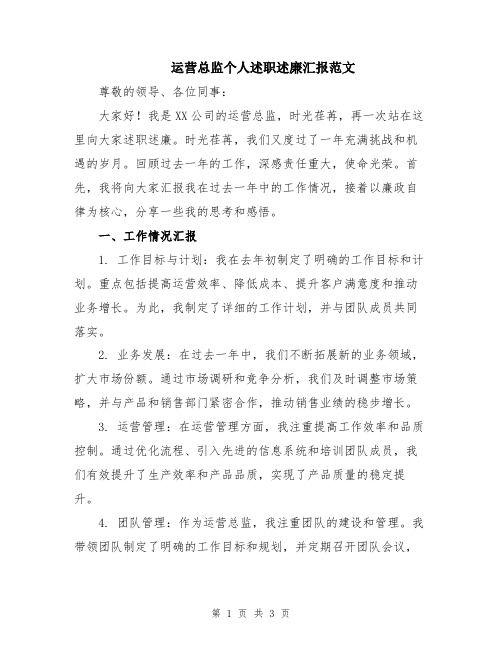 运营总监个人述职述廉汇报范文

尊敬的领导、各位同事：

大家好！我是XX公司的运营总监，时光荏苒，再一次站在这里向大家述职述廉。时光荏苒，我们又度过了一年充满挑战和机遇的岁月。回顾过去一年的工作，深感责任重大，使命光荣。首先，我将向大家汇报我在过去一年中的工作情况，接着以廉政自律为核心，分享一些我的思考和感悟。

一、工作情况汇报

1. 工作目标与计划：我在去年初制定了明确的工作目标和计划。重点包括提高运营效率、降低成本、提升客户满意度和推动业务增长。为此，我制定了详细的工作计划，并与团队成员共同落实。

2. 业务发展：在过去一年中，我们不断拓展新的业务领域，扩大市场份额。通过市场调研和竞争分析，我们及时调整市场策略，并与产品和销售部门紧密合作，推动销售业绩的稳步增长。

3. 运营管理：在运营管理方面，我注重提高工作效率和品质控制。通过优化流程、引入先进的信息系统和培训团队成员，我们有效提升了生产效率和产品品质，实现了产品质量的稳定提升。

4. 团队管理：作为运营总监，我注重团队的建设和管理。我带领团队制定了明确的工作目标和规划，并定期召开团队会议，

第 1 页 共 3 页